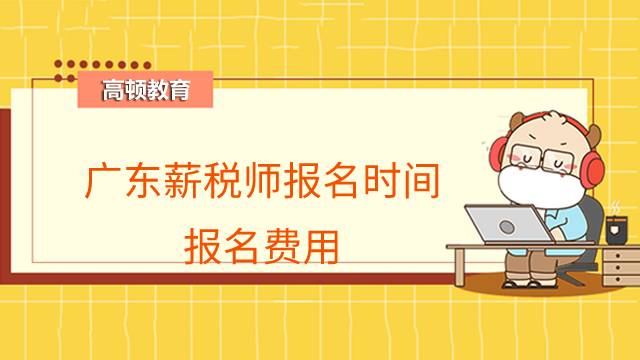 高顿教育

广东薪税师报名时间
报名费用